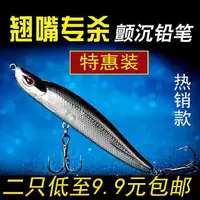 翘嘴专杀 颤沉铅笔

特惠装

热销款

二只低至9.9元包邮